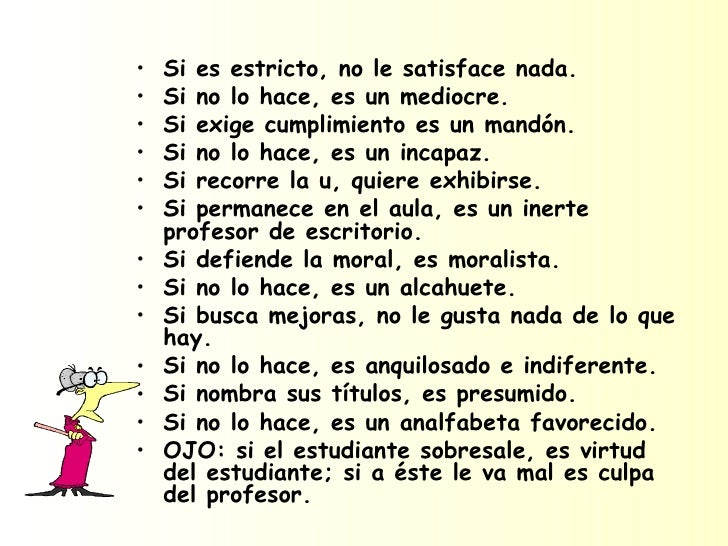 • Si es estricto, no le satisface nada.
• Si no lo hace, es un mediocre.
• Si exige cumplimiento es un mandón.
• Si no lo hace, es un incapaz.
• Si recorre la u, quiere exhibirse.
• Si permanece en el aula, es un inerte profesor de escritorio.
• Si defiende la moral, es moralista.
• Si no lo hace, es un alcahuete.
• Si busca mejoras, no le gusta nada de lo que hay.
• Si no lo hace, es anquilosado e indiferente.
• Si nombra sus títulos, es presumido.
• Si no lo hace, es un analfabeta favorecido.
• OJO: si el estudiante sobresale, es virtud del estudiante; si a éste le va mal es culpa del profesor.